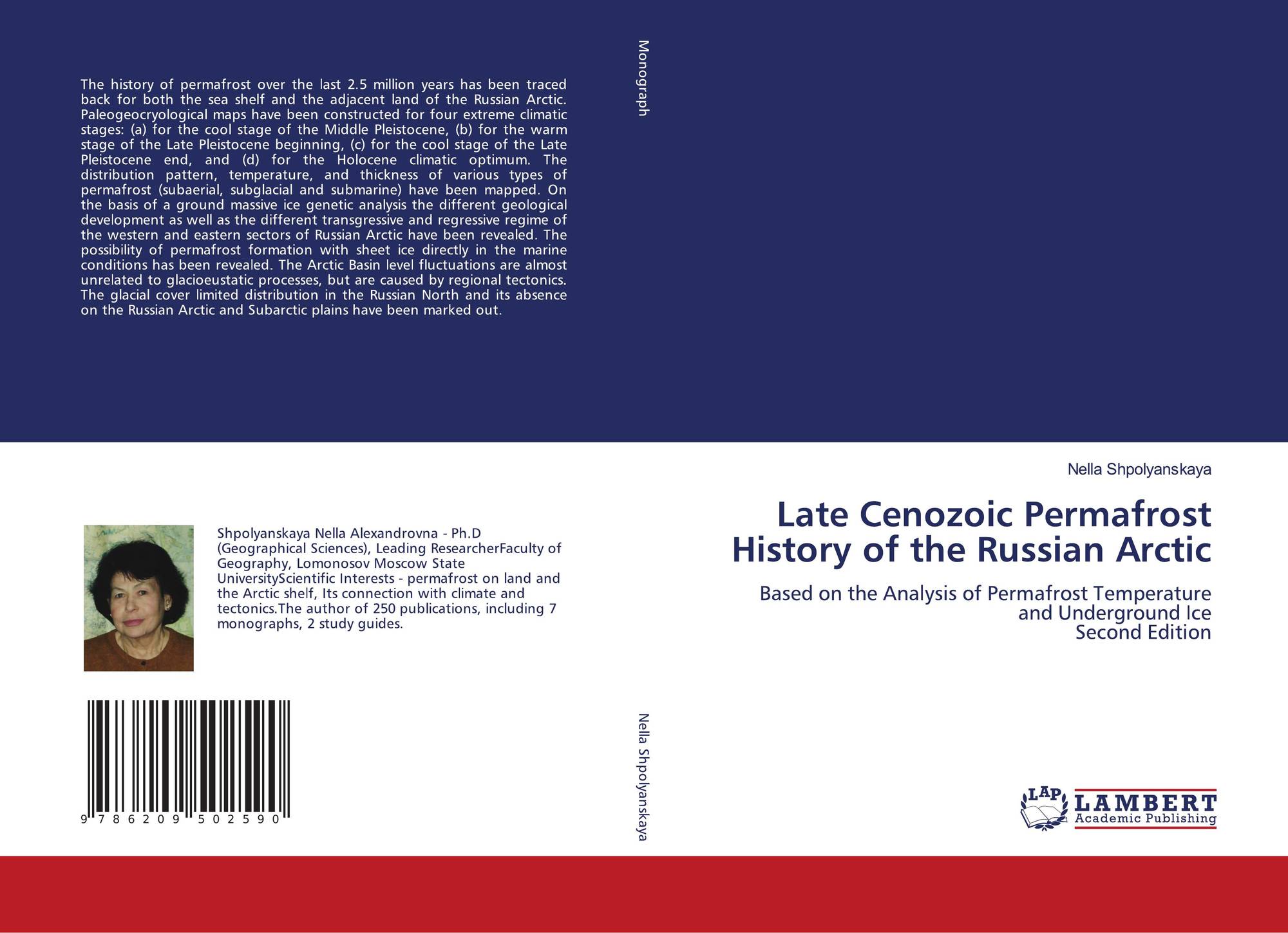 The history of permafrost over the last 2.5 million years has been traced back for both the sea shelf and the adjacent land of the Russian Arctic. Paleogeocryological maps have been constructed for four extreme climatic stages: (a) for the cool stage of the Middle Pleistocene, (b) for the warm stage of the Late Pleistocene beginning, (c) for the cool stage of the Late Pleistocene end, and (d) for the Holocene climatic optimum. The distribution pattern, temperature, and thickness of various types of permafrost (subaerial, subglacial and submarine) have been mapped. On the basis of a ground massive ice genetic analysis the different geological development as well as the different transgressive and regressive regime of the western and eastern sectors of Russian Arctic have been revealed. The possibility of permafrost formation with sheet ice directly in the marine conditions has been revealed. The Arctic Basin level fluctuations are almost unrelated to glacioeustatic processes, but are caused by regional tectonics. The glacial cover limited distribution in the Russian North and its absence on the Russian Arctic and Subarctic plains have been marked out.

Shpolyanskaya Nella Alexandrovna - Ph.D (Geographical Sciences), Leading ResearcherFaculty of Geography, Lomonosov Moscow State UniversityScientific Interests - permafrost on land and the Arctic shelf, Its connection with climate and tectonics.The author of 250 publications, including 7 monographs, 2 study guides.

9 786209 502590

Monograph

Nella Shpolyanskaya

Nella Shpolyanskaya

Late Cenozoic Permafrost History of the Russian Arctic

Based on the Analysis of Permafrost Temperature and Underground Ice
Second Edition

LAP LAMBERT Academic Publishing